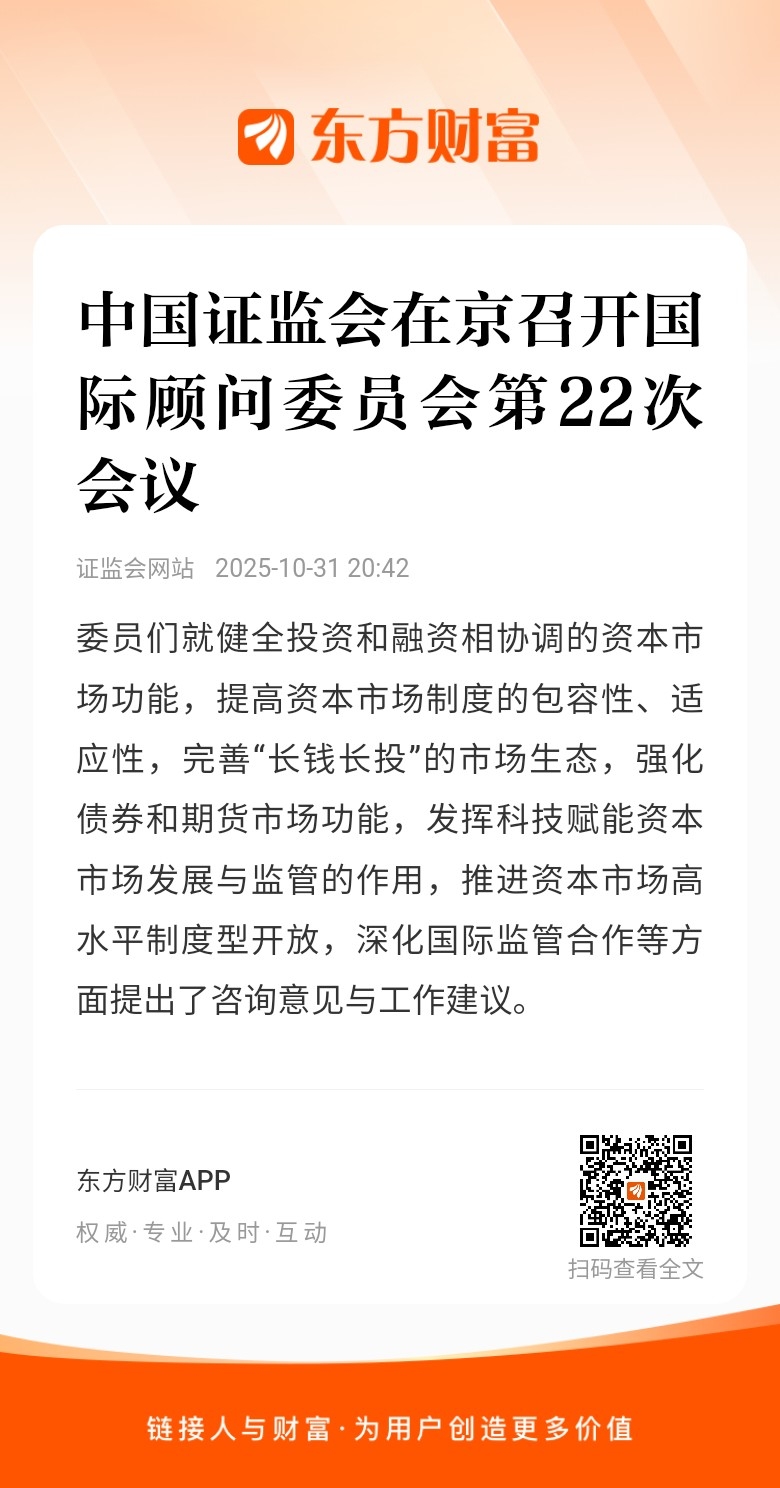 东方财富

中国证监会在京召开国际顾问委员会第22次会议

证监会网站 2025-10-31 20:42

委员们就健全投资和融资相协调的资本市场功能，提高资本市场制度的包容性、适应性，完善“长钱长投”的市场生态，强化债券和期货市场功能，发挥科技赋能资本市场发展与监管的作用，推进资本市场高水平制度型开放，深化国际监管合作等方面提出了咨询意见与工作建议。

东方财富APP
权威·专业·及时·互动

扫码查看全文

链接人与财富·为用户创造更多价值